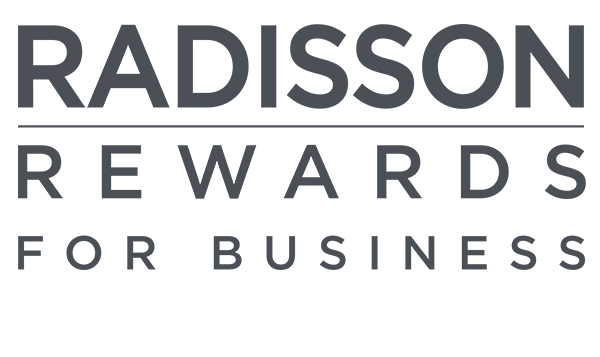 RADISSON
REWARDS
FOR BUSINESS